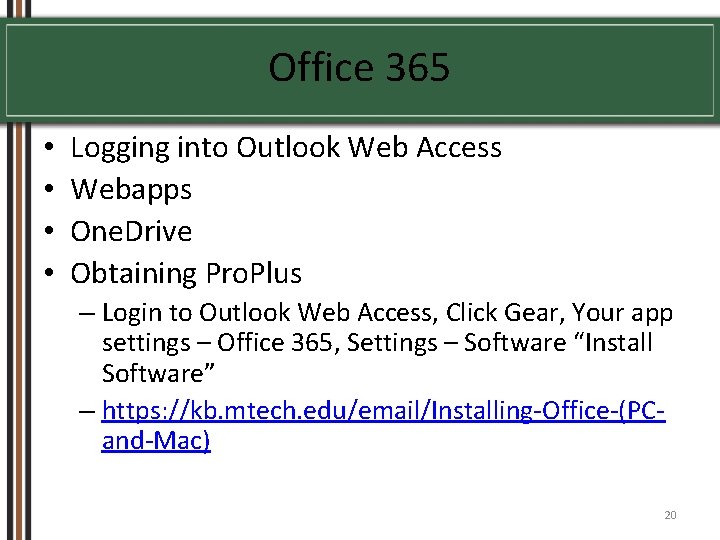 Office 365

• Logging into Outlook Web Access
• Webapps
• OneDrive
• Obtaining ProPlus
– Login to Outlook Web Access, Click Gear, Your app settings – Office 365, Settings – Software “Install Software”
– https://kb.mtech.edu/email/Installing-Office-(PC-and-Mac)

20